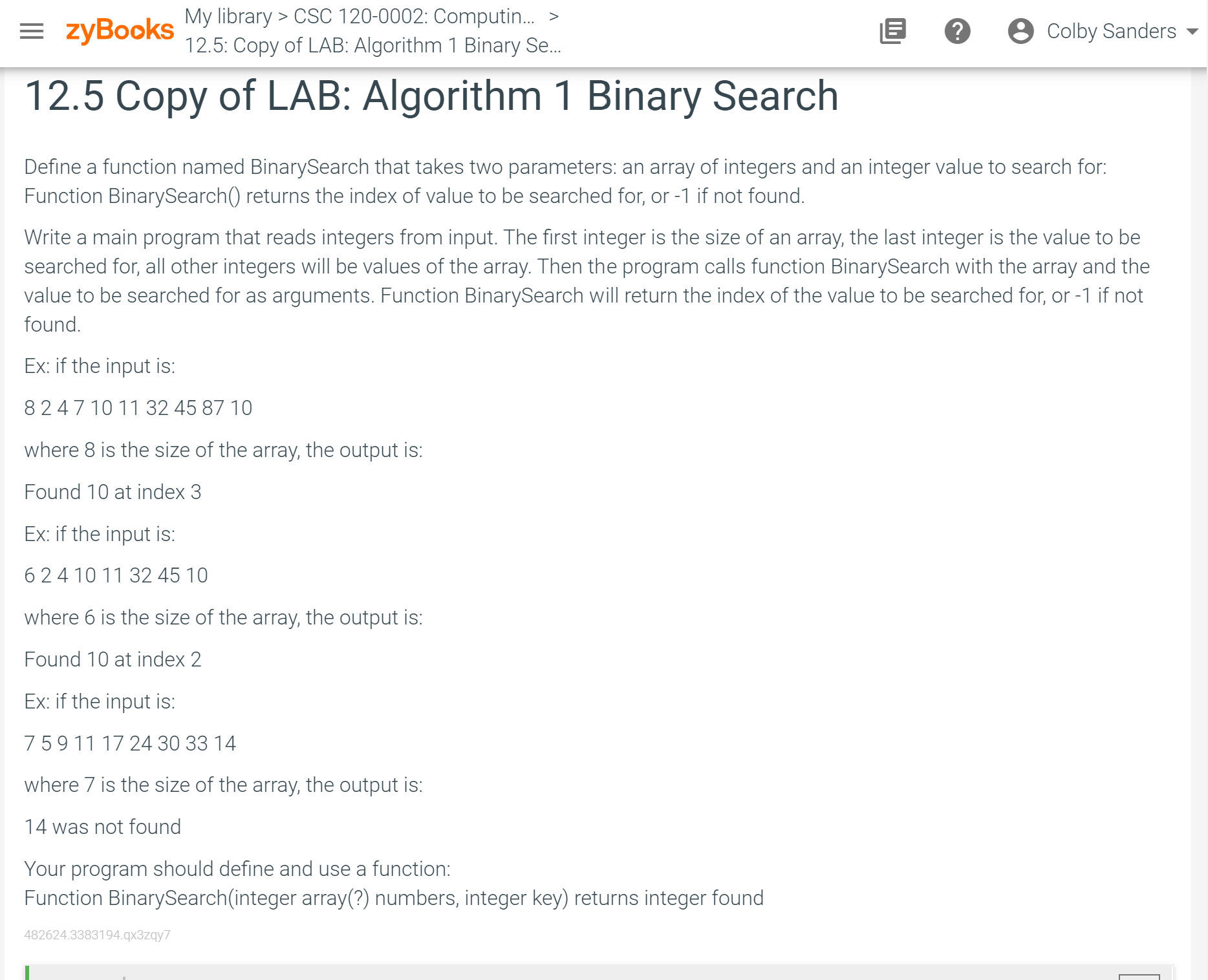 zyBooks My library > CSC 120-0002: Computin... > 12.5: Copy of LAB: Algorithm 1 Binary Se...

Colby Sanders

12.5 Copy of LAB: Algorithm 1 Binary Search

Define a function named BinarySearch that takes two parameters: an array of integers and an integer value to search for: Function BinarySearch() returns the index of value to be searched for, or -1 if not found.

Write a main program that reads integers from input. The first integer is the size of an array, the last integer is the value to be searched for, all other integers will be values of the array. Then the program calls function BinarySearch with the array and the value to be searched for as arguments. Function BinarySearch will return the index of the value to be searched for, or -1 if not found.

Ex: if the input is:

8 2 4 7 10 11 32 45 87 10

where 8 is the size of the array, the output is:

Found 10 at index 3

Ex: if the input is:

6 2 4 10 11 32 45 10

where 6 is the size of the array, the output is:

Found 10 at index 2

Ex: if the input is:

7 5 9 11 17 24 30 33 14

where 7 is the size of the array, the output is:

14 was not found

Your program should define and use a function:
Function BinarySearch(integer array(?) numbers, integer key) returns integer found

482624.3383194.qx3zqy7